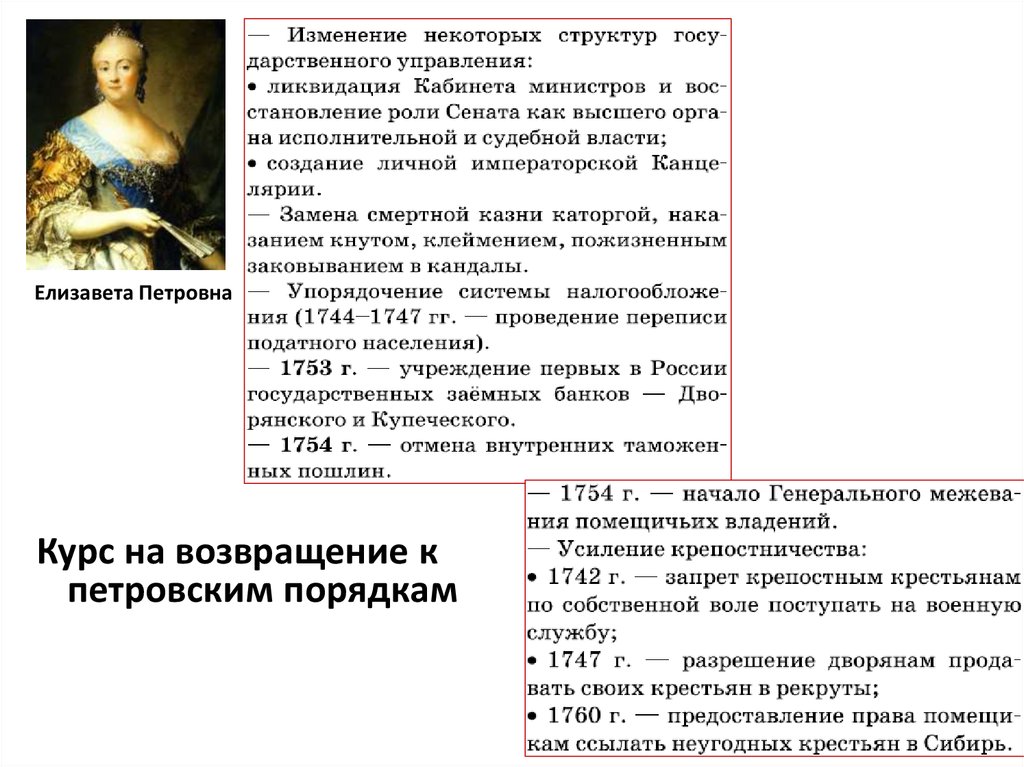 Елизавета Петровна

— Изменение некоторых структур государственного управления:
• ликвидация Кабинета министров и восстановление роли Сената как высшего органа исполнительной и судебной власти;
• создание личной императорской Канцелярии.
— Замена смертной казни каторгой, наказанием кнутом, клеймением, пожизненным заковыванием в кандалы.
— Упорядочение системы налогообложения (1744—1747 гг. — проведение переписи податного населения).
— 1753 г. — учреждение первых в России государственных заёмных банков — Дворянского и Купеческого.
— 1754 г. — отмена внутренних таможенных пошлин.

Курс на возвращение к петровским порядкам

— 1754 г. — начало Генерального межевания помещичьих владений.
— Усиление крепостничества:
• 1742 г. — запрет крепостным крестьянам по собственной воле поступать на военную службу;
• 1747 г. — разрешение дворянам продавать своих крестьян в рекруты;
• 1760 г. — предоставление права помещикам ссылать неугодных крестьян в Сибирь.